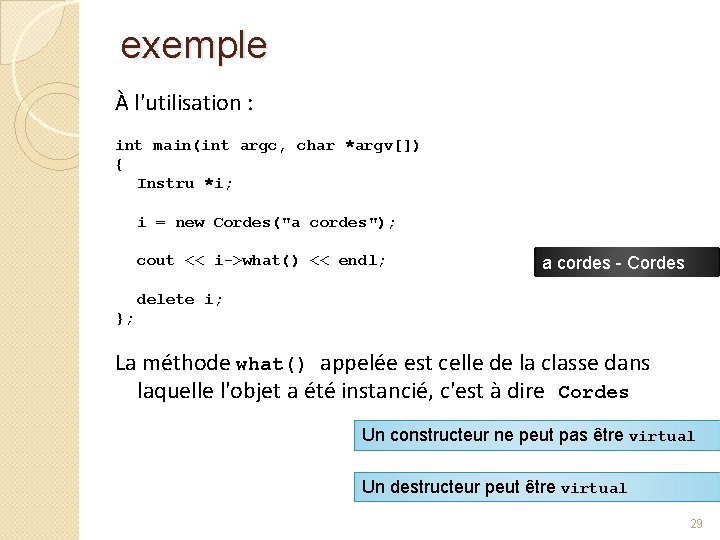 exemple

À l'utilisation :

int main(int argc, char *argv[])
{
  Instru *i;

  i = new Cordes("a cordes");

  cout << i->what() << endl;

  delete i;
};

a cordes - Cordes

La méthode what() appelée est celle de la classe dans laquelle l'objet a été instancié, c'est à dire Cordes

Un constructeur ne peut pas être virtual

Un destructeur peut être virtual

29